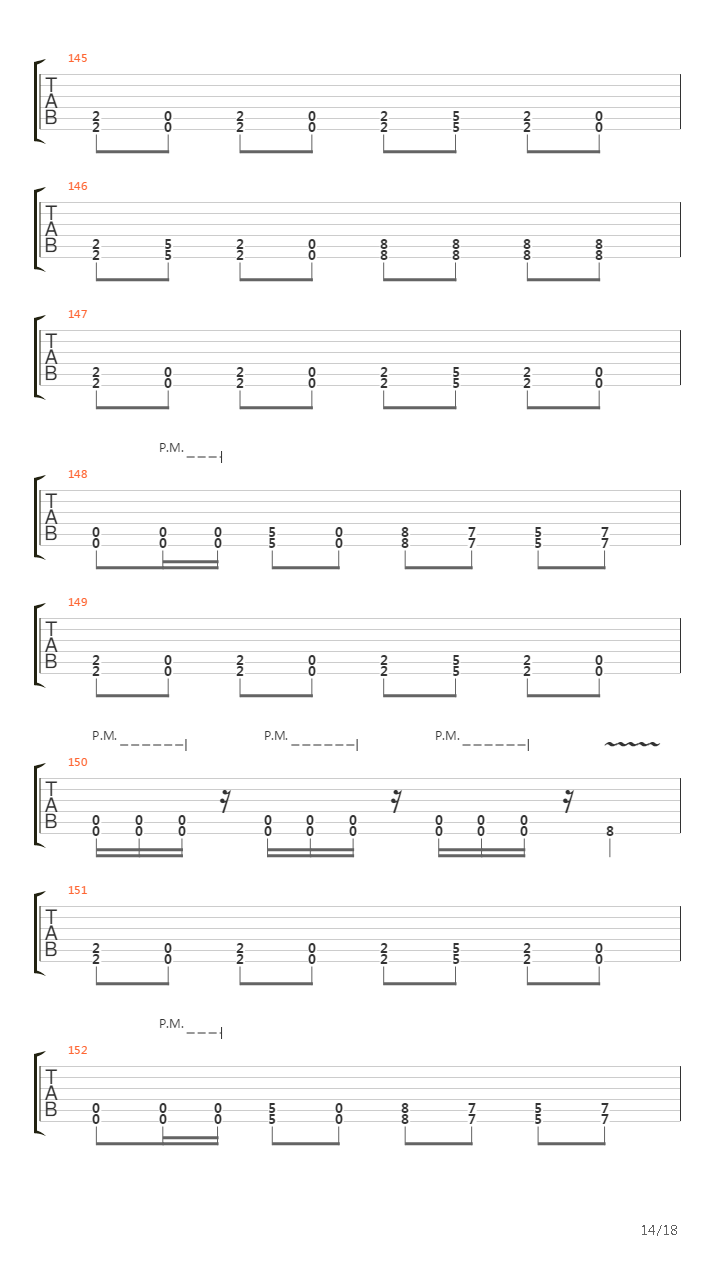 145
T
A
B
2 0 2 0 2 5 2 0
2 0 2 0 2 5 2 0

146
T
A
B
2 5 2 0 8 8 8 8
2 5 2 0 8 8 8 8

147
T
A
B
2 0 2 0 2 5 2 0
2 0 2 0 2 5 2 0

P.M.

148
T
A
B
0 0 0 5 0 8 7 5 7
0 0 0 5 0 8 7 5 7

149
T
A
B
2 0 2 0 2 5 2 0
2 0 2 0 2 5 2 0

P.M. P.M. P.M.

150
T
A
B
0 0 0 0 0 0 0 0 0
0 0 0 0 0 0 0 0 0 8

151
T
A
B
2 0 2 0 2 5 2 0
2 0 2 0 2 5 2 0

P.M.

152
T
A
B
0 0 0 5 0 8 7 5 7
0 0 0 5 0 8 7 5 7

14/18